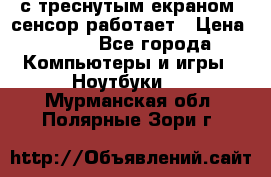 с треснутым екраном сенсор работает  Цена
Все города
Компьютеры и игры
Ноутбуки
Мурманская обл
Полярные Зори г

http://Объявлений.сайт